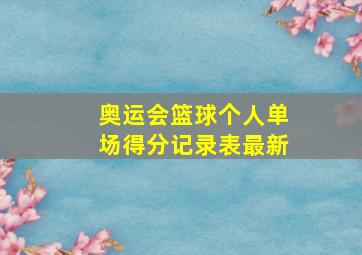 奥运会篮球个人单场得分记录表最新